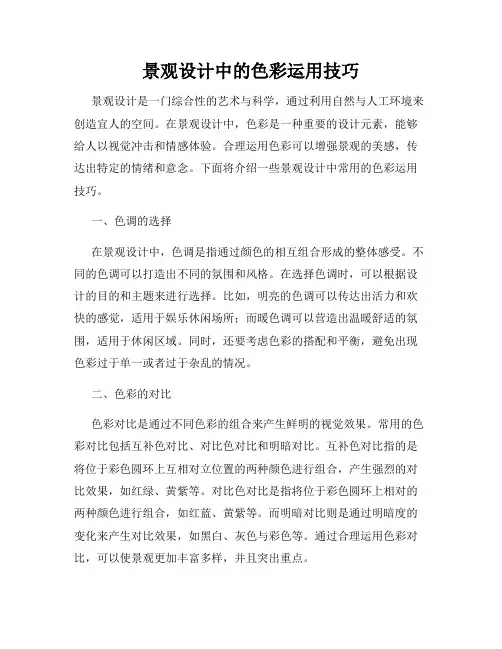 景观设计中的色彩运用技巧

景观设计是一门综合性的艺术与科学，通过利用自然与人工环境来创造宜人的空间。在景观设计中，色彩是一种重要的设计元素，能够给人以视觉冲击和情感体验。合理运用色彩可以增强景观的美感，传达出特定的情绪和意念。下面将介绍一些景观设计中常用的色彩运用技巧。

一、色调的选择

在景观设计中，色调是指通过颜色的相互组合形成的整体感受。不同的色调可以打造出不同的氛围和风格。在选择色调时，可以根据设计的目的和主题来进行选择。比如，明亮的色调可以传达出活力和欢快的感觉，适用于娱乐休闲场所；而暖色调可以营造出温暖舒适的氛围，适用于休闲区域。同时，还要考虑色彩的搭配和平衡，避免出现色彩过于单一或者过于杂乱的情况。

二、色彩的对比

色彩对比是通过不同色彩的组合来产生鲜明的视觉效果。常用的色彩对比包括互补色对比、对比色对比和明暗对比。互补色对比指的是将位于彩色圆环上互相对立位置的两种颜色进行组合，产生强烈的对比效果，如红绿、黄紫等。对比色对比是指将位于彩色圆环上相对的两种颜色进行组合，如红蓝、黄紫等。而明暗对比则是通过明暗度的变化来产生对比效果，如黑白、灰色与彩色等。通过合理运用色彩对比，可以使景观更加丰富多样，并且突出重点。